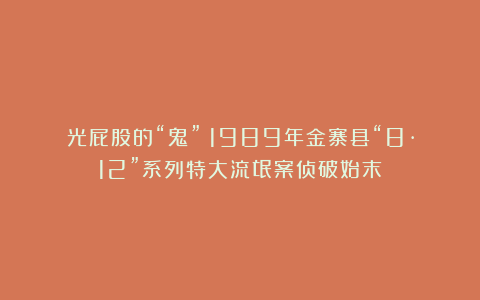 光屁股的“鬼”1989年金寨县“8·12”系列特大流氓案侦破始末